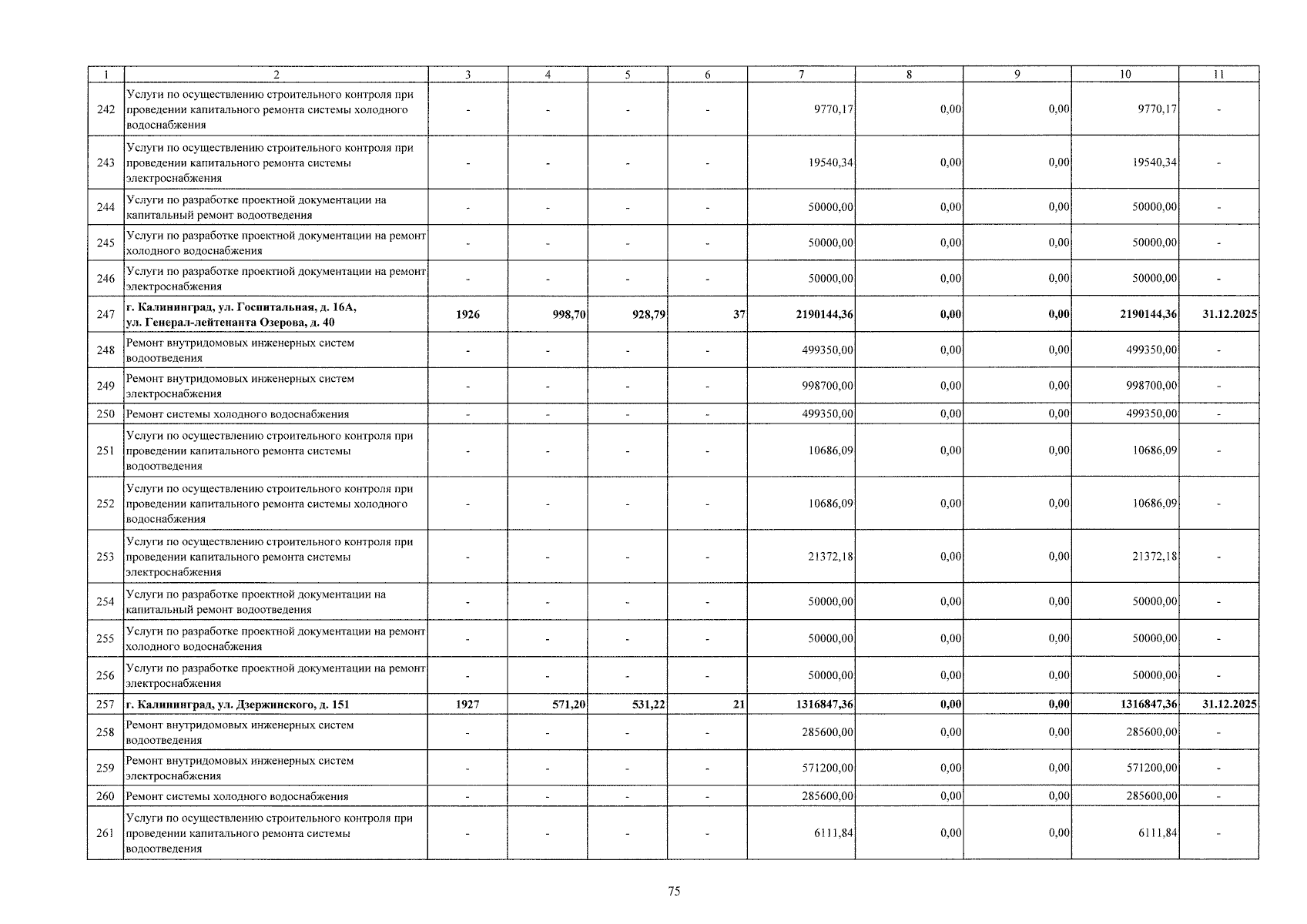 | 1 | 2 | 3 | 4 | 5 | 6 | 7 | 8 | 9 | 10 | 11 |
|---|---|---|---|---|---|---|---|---|---|---|
| 242 | Услуги по осуществлению строительного контроля при проведении капитального ремонта системы холодного водоснабжения | - | - | - | - | 9770,17 | 0,00 | 0,00 | 9770,17 | - |
| 243 | Услуги по осуществлению строительного контроля при проведении капитального ремонта системы электроснабжения | - | - | - | - | 19540,34 | 0,00 | 0,00 | 19540,34 | - |
| 244 | Услуги по разработке проектной документации на капитальный ремонт водоотведения | - | - | - | - | 50000,00 | 0,00 | 0,00 | 50000,00 | - |
| 245 | Услуги по разработке проектной документации на ремонт холодного водоснабжения | - | - | - | - | 50000,00 | 0,00 | 0,00 | 50000,00 | - |
| 246 | Услуги по разработке проектной документации на ремонт электроснабжения | - | - | - | - | 50000,00 | 0,00 | 0,00 | 50000,00 | - |
| 247 | г. Калининград, ул. Госпитальная, д. 16А, ул. Генерал-лейтенанта Озерова, д. 40 | 1926 | 998,70 | 928,79 | 37 | 2190144,36 | 0,00 | 0,00 | 2190144,36 | 31.12.2025 |
| 248 | Ремонт внутридомовых инженерных систем водоотведения | - | - | - | - | 499350,00 | 0,00 | 0,00 | 499350,00 | - |
| 249 | Ремонт внутридомовых инженерных систем электроснабжения | - | - | - | - | 998700,00 | 0,00 | 0,00 | 998700,00 | - |
| 250 | Ремонт системы холодного водоснабжения | - | - | - | - | 499350,00 | 0,00 | 0,00 | 499350,00 | - |
| 251 | Услуги по осуществлению строительного контроля при проведении капитального ремонта системы водоотведения | - | - | - | - | 10686,09 | 0,00 | 0,00 | 10686,09 | - |
| 252 | Услуги по осуществлению строительного контроля при проведении капитального ремонта системы холодного водоснабжения | - | - | - | - | 10686,09 | 0,00 | 0,00 | 10686,09 | - |
| 253 | Услуги по осуществлению строительного контроля при проведении капитального ремонта системы электроснабжения | - | - | - | - | 21372,18 | 0,00 | 0,00 | 21372,18 | - |
| 254 | Услуги по разработке проектной документации на капитальный ремонт водоотведения | - | - | - | - | 50000,00 | 0,00 | 0,00 | 50000,00 | - |
| 255 | Услуги по разработке проектной документации на ремонт холодного водоснабжения | - | - | - | - | 50000,00 | 0,00 | 0,00 | 50000,00 | - |
| 256 | Услуги по разработке проектной документации на ремонт электроснабжения | - | - | - | - | 50000,00 | 0,00 | 0,00 | 50000,00 | - |
| 257 | г. Калининград, ул. Дзержинского, д. 151 | 1927 | 571,20 | 531,22 | 21 | 1316847,36 | 0,00 | 0,00 | 1316847,36 | 31.12.2025 |
| 258 | Ремонт внутридомовых инженерных систем водоотведения | - | - | - | - | 285600,00 | 0,00 | 0,00 | 285600,00 | - |
| 259 | Ремонт внутридомовых инженерных систем электроснабжения | - | - | - | - | 571200,00 | 0,00 | 0,00 | 571200,00 | - |
| 260 | Ремонт системы холодного водоснабжения | - | - | - | - | 285600,00 | 0,00 | 0,00 | 285600,00 | - |
| 261 | Услуги по осуществлению строительного контроля при проведении капитального ремонта системы водоотведения | - | - | - | - | 6111,84 | 0,00 | 0,00 | 6111,84 | - |

75